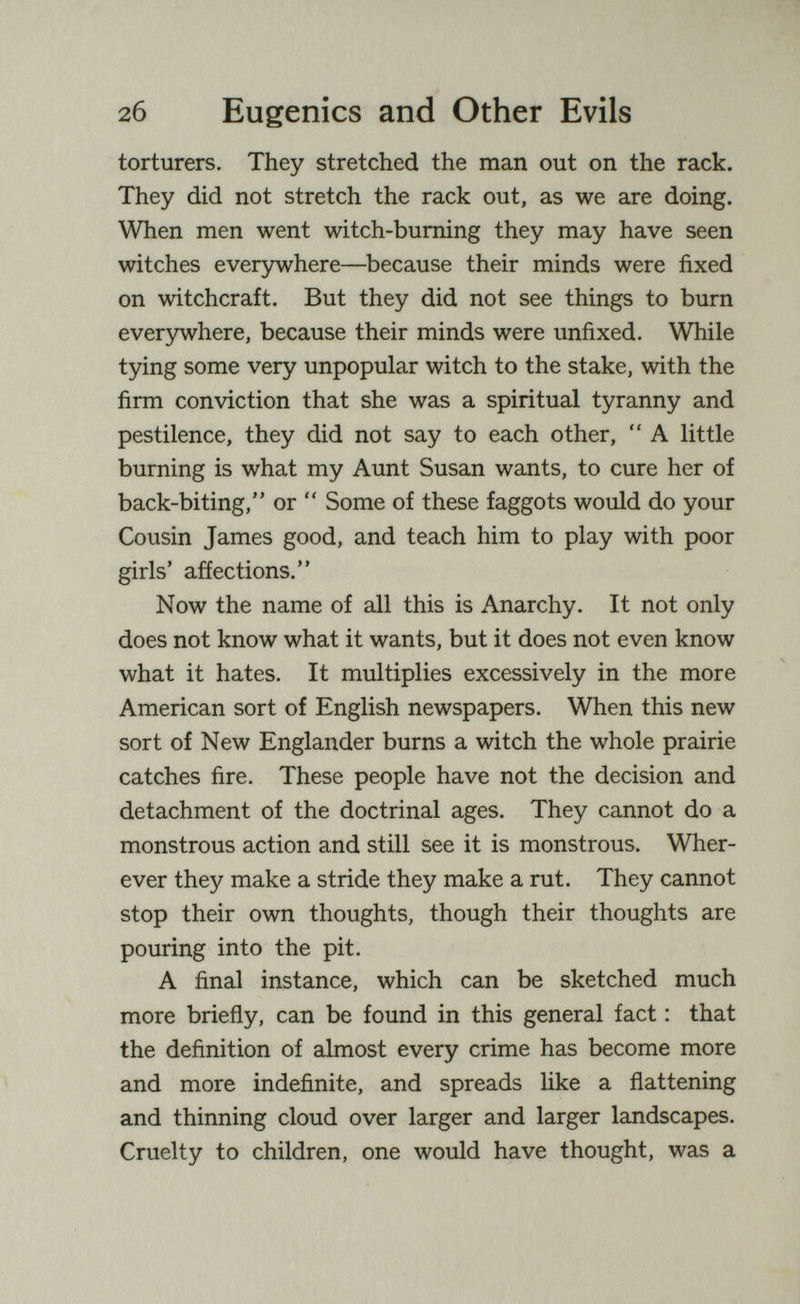 26 Eugenics and Other Evils

torturers. They stretched the man out on the rack. They did not stretch the rack out, as we are doing. When men went witch-burning they may have seen witches everywhere—because their minds were fixed on witchcraft. But they did not see things to burn everywhere, because their minds were unfixed. While tying some very unpopular witch to the stake, with the firm conviction that she was a spiritual tyranny and pestilence, they did not say to each other, " A little burning is what my Aunt Susan wants, to cure her of back-biting," or " Some of these faggots would do your Cousin James good, and teach him to play with poor girls' affections."

Now the name of all this is Anarchy. It not only does not know what it wants, but it does not even know what it hates. It multiplies excessively in the more American sort of English newspapers. When this new sort of New Englander burns a witch the whole prairie catches fire. These people have not the decision and detachment of the doctrinal ages. They cannot do a monstrous action and still see it is monstrous. Wherever they make a stride they make a rut. They cannot stop their own thoughts, though their thoughts are pouring into the pit.

A final instance, which can be sketched much more briefly, can be found in this general fact : that the definition of almost every crime has become more and more indefinite, and spreads like a flattening and thinning cloud over larger and larger landscapes. Cruelty to children, one would have thought, was a